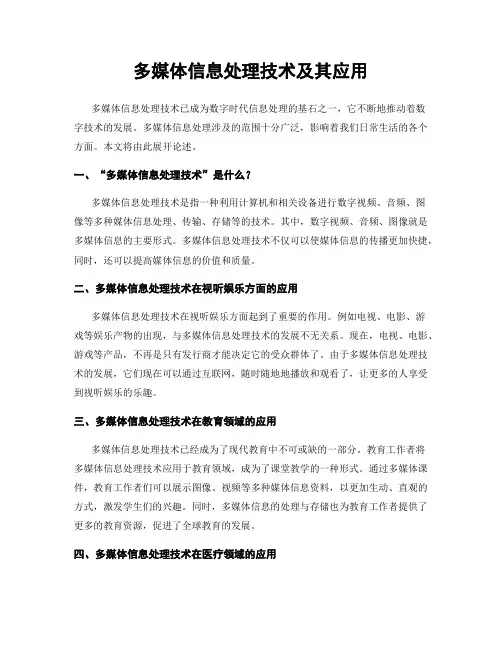 多媒体信息处理技术及其应用

多媒体信息处理技术已成为数字时代信息处理的基石之一，它不断地推动着数字技术的发展。多媒体信息处理涉及的范围十分广泛，影响着我们日常生活的各个方面。本文将由此展开论述。

一、“多媒体信息处理技术”是什么？

多媒体信息处理技术是指一种利用计算机和相关设备进行数字视频、音频、图像等多种媒体信息处理、传输、存储等的技术。其中，数字视频、音频、图像就是多媒体信息的主要形式。多媒体信息处理技术不仅可以使媒体信息的传播更加快捷，同时，还可以提高媒体信息的价值和质量。

二、多媒体信息处理技术在视听娱乐方面的应用

多媒体信息处理技术在视听娱乐方面起到了重要的作用。例如电视、电影、游戏等娱乐产物的出现，与多媒体信息处理技术的发展不无关系。现在，电视、电影、游戏等产品，不再是只有发行商才能决定它的受众群体了。由于多媒体信息处理技术的发展，它们现在可以通过互联网，随时随地地播放和观看了，让更多的人享受到视听娱乐的乐趣。

三、多媒体信息处理技术在教育领域的应用

多媒体信息处理技术已经成为了现代教育中不可或缺的一部分。教育工作者将多媒体信息处理技术应用于教育领域，成为了课堂教学的一种形式。通过多媒体课件，教育工作者们可以展示图像、视频等多种媒体信息资料，以更加生动、直观的方式，激发学生们的兴趣。同时，多媒体信息的处理与存储也为教育工作者提供了更多的教育资源，促进了全球教育的发展。

四、多媒体信息处理技术在医疗领域的应用